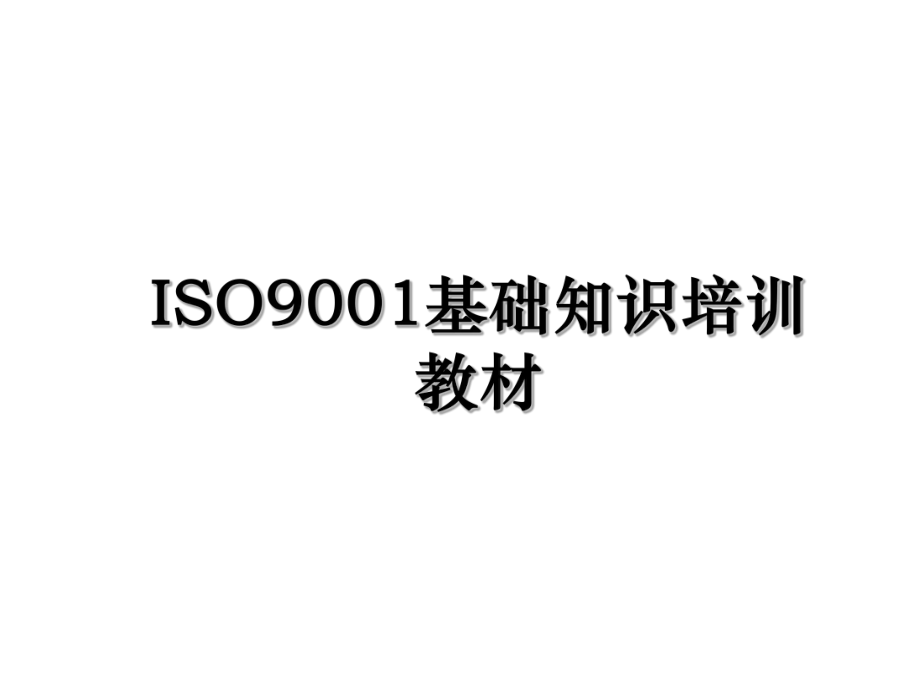 ISO9001基础知识培训教材